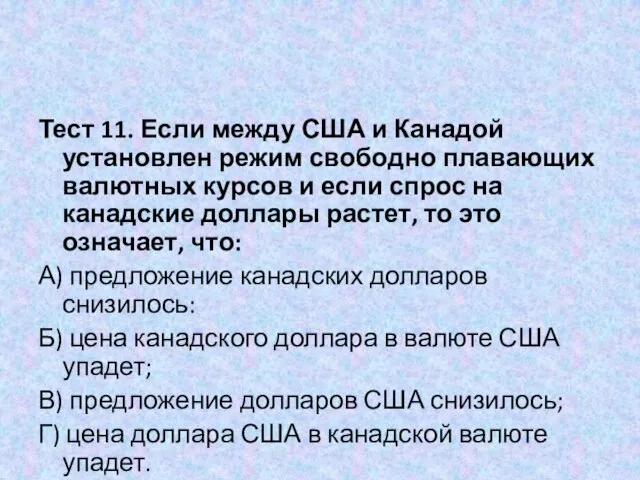 Тест 11. Если между США и Канадой установлен режим свободно плавающих валютных курсов и если спрос на канадские доллары растет, то это означает, что:

А) предложение канадских долларов снизилось:

Б) цена канадского доллара в валюте США упадет;

В) предложение долларов США снизилось;

Г) цена доллара США в канадской валюте упадет.